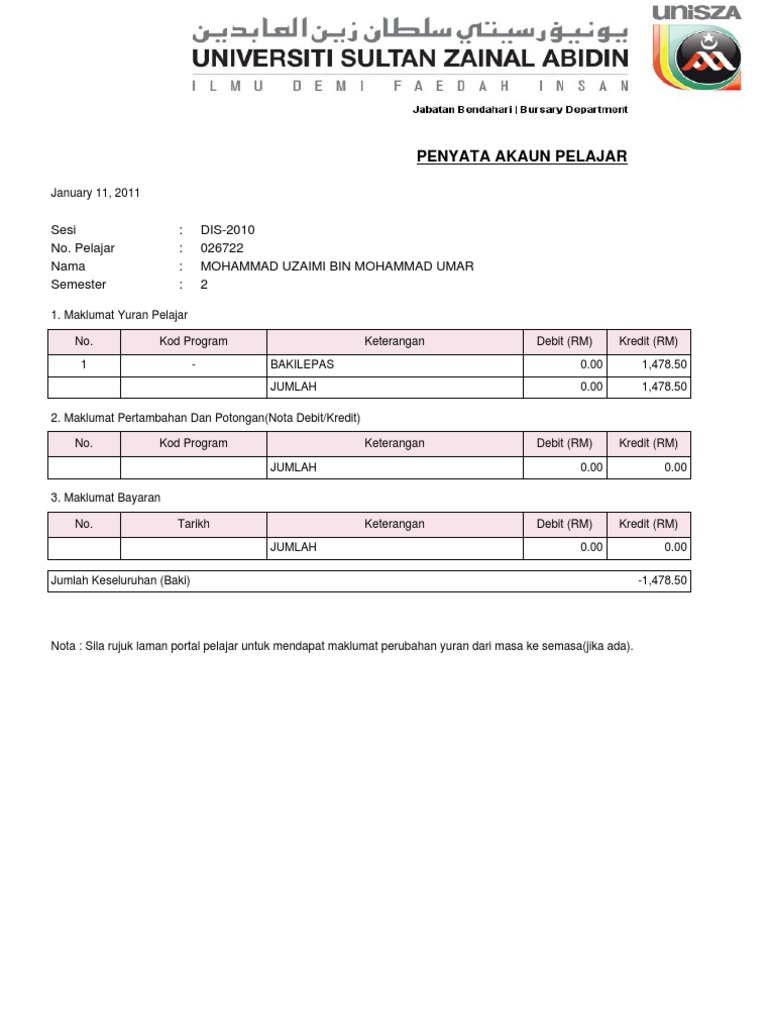 يونيۏرسيتي سلطان زين العابدين
UNIVERSITI SULTAN ZAINAL ABIDIN
ILMU DEMI FAEDAH INSAN

UniSZA

Jabatan Bendahari | Bursary Department

PENYATA AKAUN PELAJAR

January 11, 2011

Sesi : DIS-2010
No. Pelajar : 026722
Nama : MOHAMMAD UZAIMI BIN MOHAMMAD UMAR
Semester : 2

1. Maklumat Yuran Pelajar

| No. | Kod Program | Keterangan | Debit (RM) | Kredit (RM) |
|---|---|---|---|---|
| 1 | - | BAKILEPAS | 0.00 | 1,478.50 |
| | | JUMLAH | 0.00 | 1,478.50 |

2. Maklumat Pertambahan Dan Potongan(Nota Debit/Kredit)

| No. | Kod Program | Keterangan | Debit (RM) | Kredit (RM) |
|---|---|---|---|---|
| | | JUMLAH | 0.00 | 0.00 |

3. Maklumat Bayaran

| No. | Tarikh | Keterangan | Debit (RM) | Kredit (RM) |
|---|---|---|---|---|
| | | JUMLAH | 0.00 | 0.00 |

| Jumlah Keseluruhan (Baki) | -1,478.50 |
|---|---|

Nota : Sila rujuk laman portal pelajar untuk mendapat maklumat perubahan yuran dari masa ke semasa(jika ada).